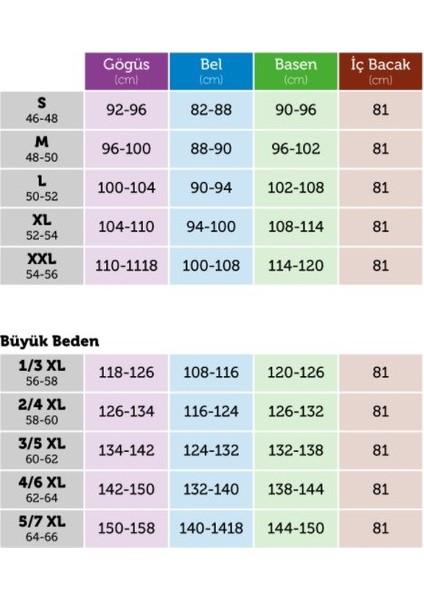 |  | Gögüs (cm) | Bel (cm) | Basen (cm) | İç Bacak (cm) |
|---|---|---|---|---|
| S 46-48 | 92-96 | 82-88 | 90-96 | 81 |
| M 48-50 | 96-100 | 88-90 | 96-102 | 81 |
| L 50-52 | 100-104 | 90-94 | 102-108 | 81 |
| XL 52-54 | 104-110 | 94-100 | 108-114 | 81 |
| XXL 54-56 | 110-1118 | 100-108 | 114-120 | 81 |

Büyük Beden

|  |  |  |  |  |
|---|---|---|---|---|
| 1/3 XL 56-58 | 118-126 | 108-116 | 120-126 | 81 |
| 2/4 XL 58-60 | 126-134 | 116-124 | 126-132 | 81 |
| 3/5 XL 60-62 | 134-142 | 124-132 | 132-138 | 81 |
| 4/6 XL 62-64 | 142-150 | 132-140 | 138-144 | 81 |
| 5/7 XL 64-66 | 150-158 | 140-1418 | 144-150 | 81 |